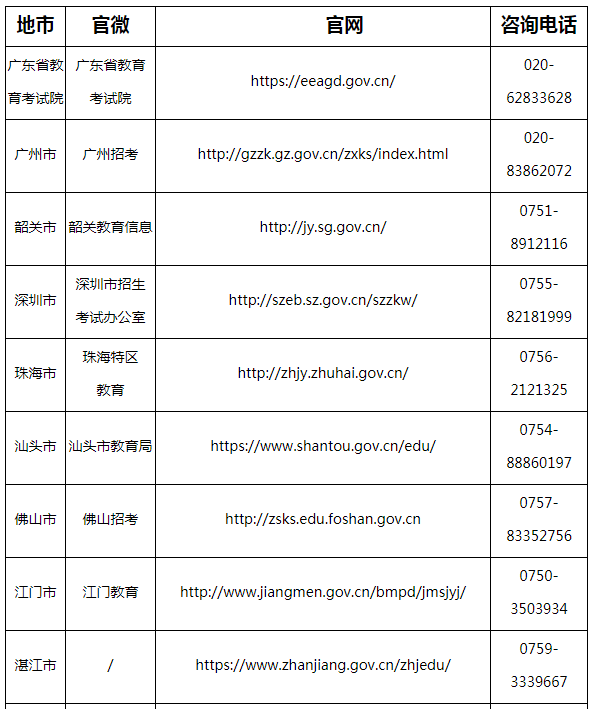 | 地市 | 官微 | 官网 | 咨询电话 |
|---|---|---|---|
| 广东省教育考试院 | 广东省教育考试院 | https://eeagd.gov.cn/ | 020-62833628 |
| 广州市 | 广州招考 | http://gzzk.gz.gov.cn/zxks/index.html | 020-83862072 |
| 韶关市 | 韶关教育信息 | http://jy.sg.gov.cn/ | 0751-8912116 |
| 深圳市 | 深圳市招生考试办公室 | http://szeb.sz.gov.cn/szzkw/ | 0755-82181999 |
| 珠海市 | 珠海特区教育 | http://zhjy.zhuhai.gov.cn/ | 0756-2121325 |
| 汕头市 | 汕头市教育局 | https://www.shantou.gov.cn/edu/ | 0754-88860197 |
| 佛山市 | 佛山招考 | http://zsks.edu.foshan.gov.cn | 0757-83352756 |
| 江门市 | 江门教育 | http://www.jiangmen.gov.cn/bmpd/jmsjyj/ | 0750-3503934 |
| 湛江市 | / | https://www.zhanjiang.gov.cn/zhjedu/ | 0759-3339667 |